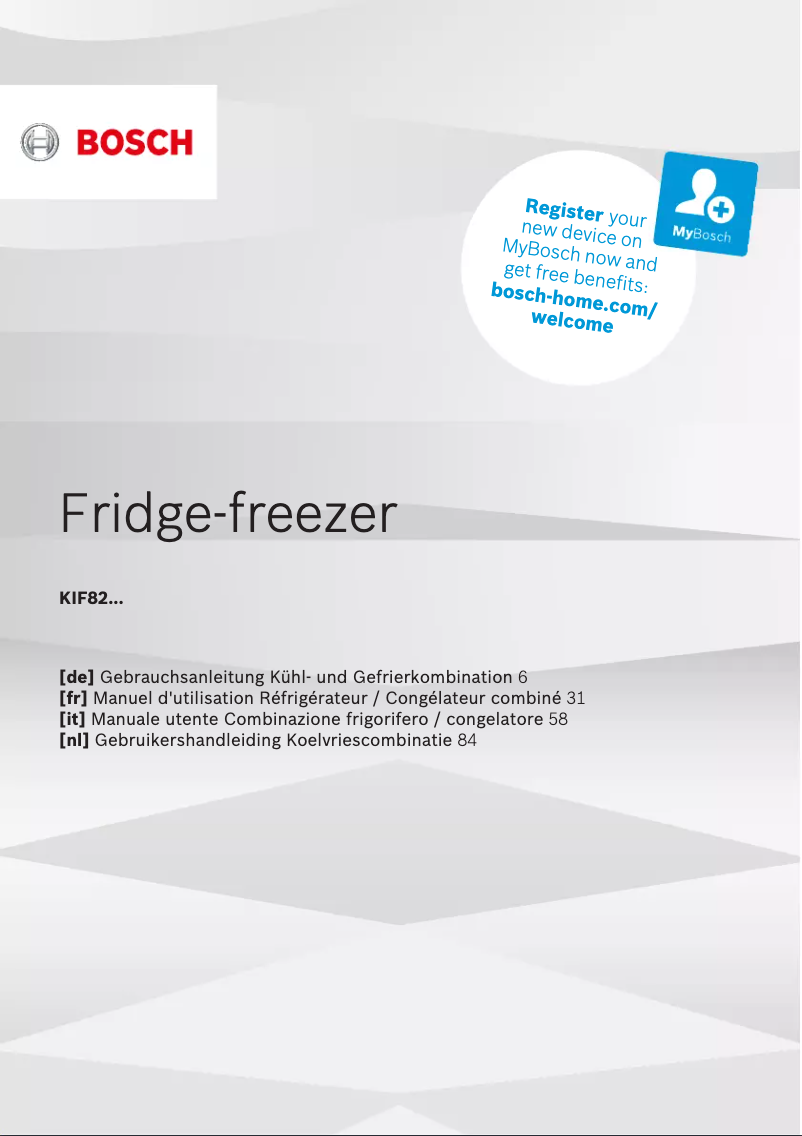 BOSCH

Register your new device on MyBosch now and get free benefits: bosch-home.com/welcome

MyBosch

Fridge-freezer

KIF82...

[de] Gebrauchsanleitung Kühl- und Gefrierkombination 6
[fr] Manuel d'utilisation Réfrigérateur / Congélateur combiné 31
[it] Manuale utente Combinazione frigorifero / congelatore 58
[nl] Gebruikershandleiding Koelvriescombinatie 84